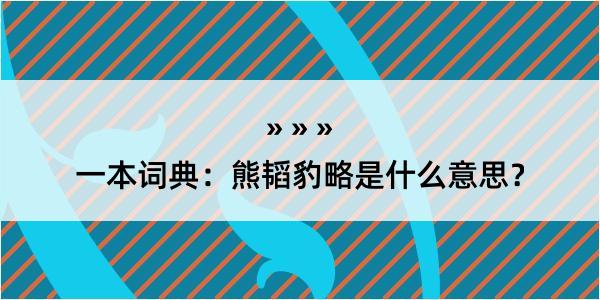 » » »

一本词典：熊韬豹略是什么意思？